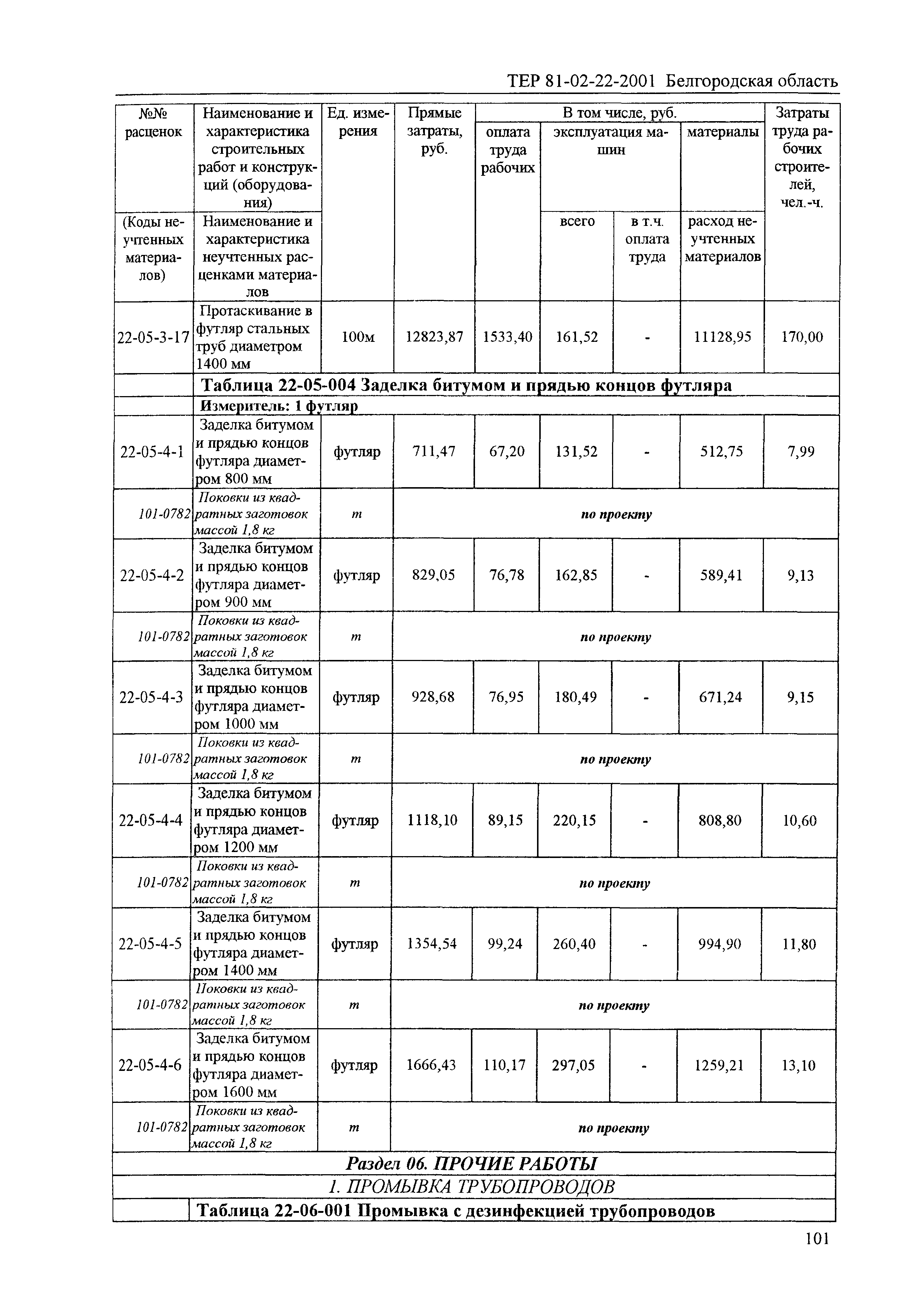 ТЕР 81-02-22-2001 Белгородская область

| №№ расценок | Наименование и характеристика строительных работ и конструкций (оборудования) | Ед. измерения | Прямые затраты, руб. | В том числе, руб. оплата труда рабочих | эксплуатация машин всего | в т.ч. оплата труда | материалы | Затраты труда рабочих строителей, чел.-ч. |
|---|---|---|---|---|---|---|---|---|
| (Коды неучтенных материалов) | Наименование и характеристика неучтенных расценками материалов | | | | | | расход неучтенных материалов | |
| 22-05-3-17 | Протаскивание в футляр стальных труб диаметром 1400 мм | 100м | 12823,87 | 1533,40 | 161,52 | - | 11128,95 | 170,00 |
| | Таблица 22-05-004 Заделка битумом и прядью концов футляра | | | | | | | |
| | Измеритель: 1 футляр | | | | | | | |
| 22-05-4-1 | Заделка битумом и прядью концов футляра диаметром 800 мм | футляр | 711,47 | 67,20 | 131,52 | - | 512,75 | 7,99 |
| 101-0782 | Поковки из квадратных заготовок массой 1,8 кг | т | по проекту | | | | | |
| 22-05-4-2 | Заделка битумом и прядью концов футляра диаметром 900 мм | футляр | 829,05 | 76,78 | 162,85 | - | 589,41 | 9,13 |
| 101-0782 | Поковки из квадратных заготовок массой 1,8 кг | т | по проекту | | | | | |
| 22-05-4-3 | Заделка битумом и прядью концов футляра диаметром 1000 мм | футляр | 928,68 | 76,95 | 180,49 | - | 671,24 | 9,15 |
| 101-0782 | Поковки из квадратных заготовок массой 1,8 кг | т | по проекту | | | | | |
| 22-05-4-4 | Заделка битумом и прядью концов футляра диаметром 1200 мм | футляр | 1118,10 | 89,15 | 220,15 | - | 808,80 | 10,60 |
| 101-0782 | Поковки из квадратных заготовок массой 1,8 кг | т | по проекту | | | | | |
| 22-05-4-5 | Заделка битумом и прядью концов футляра диаметром 1400 мм | футляр | 1354,54 | 99,24 | 260,40 | - | 994,90 | 11,80 |
| 101-0782 | Поковки из квадратных заготовок массой 1,8 кг | т | по проекту | | | | | |
| 22-05-4-6 | Заделка битумом и прядью концов футляра диаметром 1600 мм | футляр | 1666,43 | 110,17 | 297,05 | - | 1259,21 | 13,10 |
| 101-0782 | Поковки из квадратных заготовок массой 1,8 кг | т | по проекту | | | | | |
| Раздел 06. ПРОЧИЕ РАБОТЫ | | | | | | | | |
| 1. ПРОМЫВКА ТРУБОПРОВОДОВ | | | | | | | | |
| | Таблица 22-06-001 Промывка с дезинфекцией трубопроводов | | | | | | | |

101